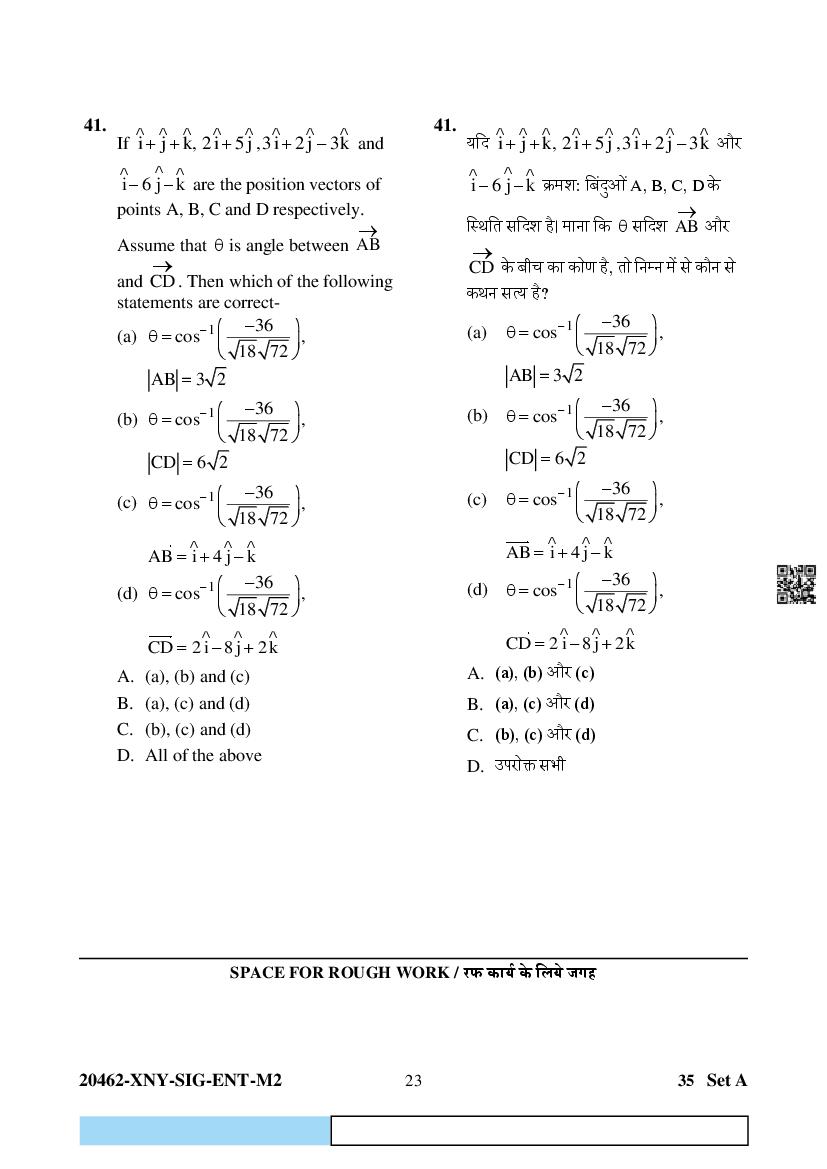 41. If $\hat{i}+\hat{j}+\hat{k}$, $2\hat{i}+5\hat{j}$, $3\hat{i}+2\hat{j}-3\hat{k}$ and $\hat{i}-6\hat{j}-\hat{k}$ are the position vectors of points A, B, C and D respectively.

Assume that $\theta$ is angle between $\overrightarrow{AB}$ and $\overrightarrow{CD}$. Then which of the following statements are correct-

(a) $\theta=\cos^{-1}\left(\frac{-36}{\sqrt{18}\sqrt{72}}\right)$, $|AB|=3\sqrt{2}$

(b) $\theta=\cos^{-1}\left(\frac{-36}{\sqrt{18}\sqrt{72}}\right)$, $|CD|=6\sqrt{2}$

(c) $\theta=\cos^{-1}\left(\frac{-36}{\sqrt{18}\sqrt{72}}\right)$, $\dot{AB}=\hat{i}+4\hat{j}-\hat{k}$

(d) $\theta=\cos^{-1}\left(\frac{-36}{\sqrt{18}\sqrt{72}}\right)$, $\overline{CD}=2\hat{i}-8\hat{j}+2\hat{k}$

A. (a), (b) and (c)
B. (a), (c) and (d)
C. (b), (c) and (d)
D. All of the above

41. यदि $\hat{i}+\hat{j}+\hat{k}$, $2\hat{i}+5\hat{j}$, $3\hat{i}+2\hat{j}-3\hat{k}$ और $\hat{i}-6\hat{j}-\hat{k}$ क्रमश: बिंदुओं A, B, C, D के स्थिति सदिश है। माना कि $\theta$ सदिश $\overrightarrow{AB}$ और $\overrightarrow{CD}$ के बीच का कोण है, तो निम्न में से कौन से कथन सत्य है?

(a) $\theta=\cos^{-1}\left(\frac{-36}{\sqrt{18}\sqrt{72}}\right)$, $|AB|=3\sqrt{2}$

(b) $\theta=\cos^{-1}\left(\frac{-36}{\sqrt{18}\sqrt{72}}\right)$, $|CD|=6\sqrt{2}$

(c) $\theta=\cos^{-1}\left(\frac{-36}{\sqrt{18}\sqrt{72}}\right)$, $\overline{AB}=\hat{i}+4\hat{j}-\hat{k}$

(d) $\theta=\cos^{-1}\left(\frac{-36}{\sqrt{18}\sqrt{72}}\right)$, $\dot{CD}=2\hat{i}-8\hat{j}+2\hat{k}$

A. (a), (b) और (c)
B. (a), (c) और (d)
C. (b), (c) और (d)
D. उपरोक्त सभी

SPACE FOR ROUGH WORK / रफ कार्य के लिये जगह

20462-XNY-SIG-ENT-M2 23 35 Set A